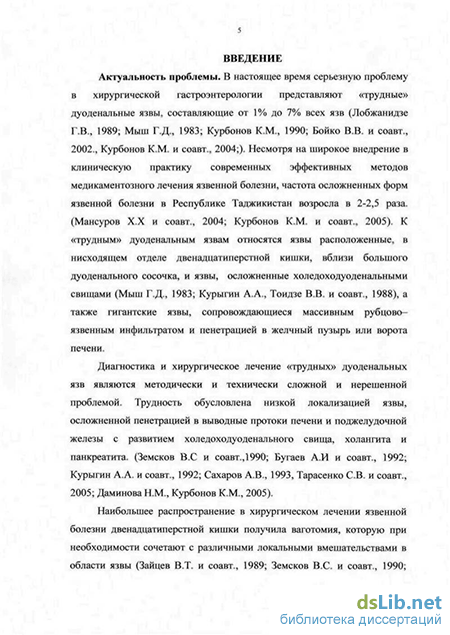 5

ВВЕДЕНИЕ

Актуальность проблемы. В настоящее время серьезную проблему в хирургической гастроэнтерологии представляют «трудные» дуоденальные язвы, составляющие от 1% до 7% всех язв (Лобжанидзе Г.В., 1989; Мыш Г.Д., 1983; Курбонов К.М., 1990; Бойко В.В. и соавт., 2002., Курбонов К.М. и соавт., 2004;). Несмотря на широкое внедрение в клиническую практику современных эффективных методов медикаментозного лечения язвенной болезни, частота осложненных форм язвенной болезни в Республике Таджикистан возросла в 2-2,5 раза. (Мансуров Х.Х и соавт., 2004; Курбонов К.М. и соавт., 2005). К «трудным» дуоденальным язвам относятся язвы расположенные, в нисходящем отделе двенадцатиперстной кишки, вблизи большого дуоденального сосочка, и язвы, осложненные холедоходуоденальными свищами (Мыш Г.Д., 1983; Курыгин А.А., Тоидзе В.В. и соавт., 1988), а также гигантские язвы, сопровождающиеся массивным рубцово–язвенным инфильтратом и пенетрацией в желчный пузырь или ворота печени.

Диагностика и хирургическое лечение «трудных» дуоденальных язв являются методически и технически сложной и нерешенной проблемой. Трудность обусловлена низкой локализацией язвы, осложненной пенетрацией в выводные протоки печени и поджелудочной железы с развитием холедоходуоденального свища, холангита и панкреатита. (Земсков В.С и соавт.,1990; Бугаев А.И и соавт., 1992; Курыгин А.А. и соавт., 1992; Сахаров А.В., 1993, Тарасенко С.В. и соавт., 2005; Даминова Н.М., Курбонов К.М., 2005).

Наибольшее распространение в хирургическом лечении язвенной болезни двенадцатиперстной кишки получила ваготомия, которую при необходимости сочетают с различными локальными вмешательствами в области язвы (Зайцев В.Т. и соавт., 1989; Земсков В.С. и соавт., 1990;

dsLib.net
библиотека диссертаций